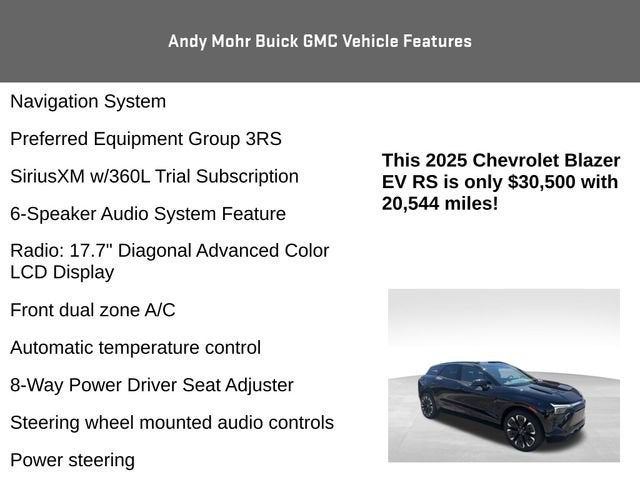 Andy Mohr Buick GMC Vehicle Features

Navigation System

Preferred Equipment Group 3RS

SiriusXM w/360L Trial Subscription

6-Speaker Audio System Feature

Radio: 17.7" Diagonal Advanced Color LCD Display

Front dual zone A/C

Automatic temperature control

8-Way Power Driver Seat Adjuster

Steering wheel mounted audio controls

Power steering

This 2025 Chevrolet Blazer EV RS is only $30,500 with 20,544 miles!